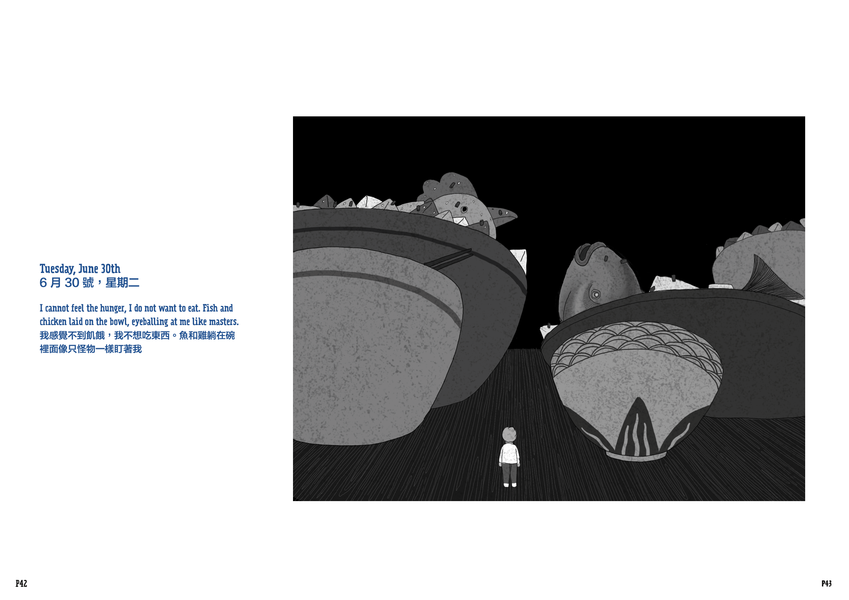 Tuesday, June 30th
6 月 30 號，星期二

I cannot feel the hunger, I do not want to eat. Fish and chicken laid on the bowl, eyeballing at me like masters.
我感覺不到飢餓，我不想吃東西。魚和雞躺在碗裡面像只怪物一樣盯著我

P42

P43